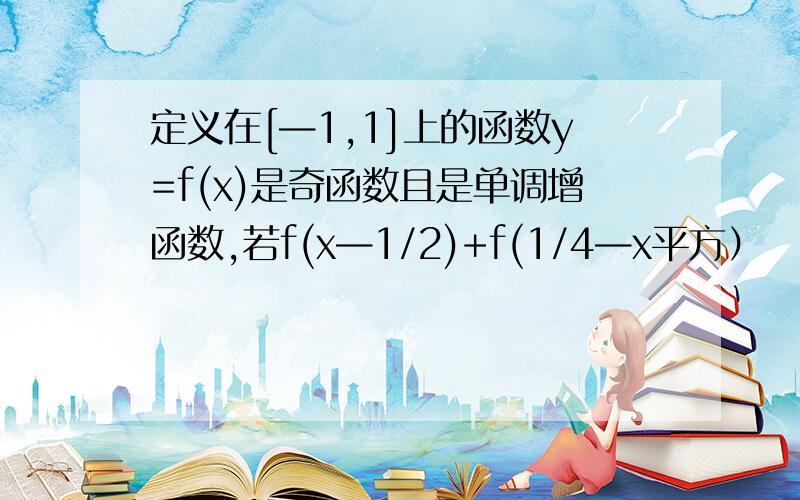 定义在[—1,1]上的函数y=f(x)是奇函数且是单调增函数,若f(x—1/2)+f(1/4—x平方)